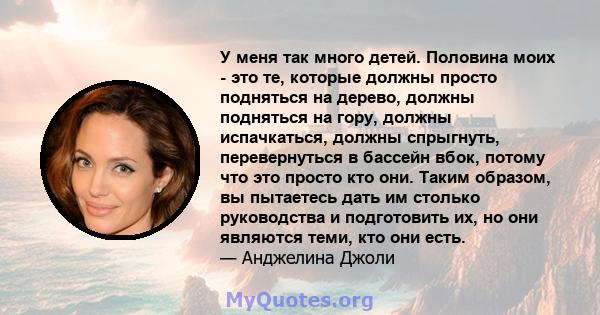 У меня так много детей. Половина моих - это те, которые должны просто подняться на дерево, должны подняться на гору, должны испачкаться, должны спрыгнуть, перевернуться в бассейн вбок, потому что это просто кто они. Таким образом, вы пытаетесь дать им столько руководства и подготовить их, но они являются теми, кто они есть.
— Анджелина Джоли

MyQuotes.org